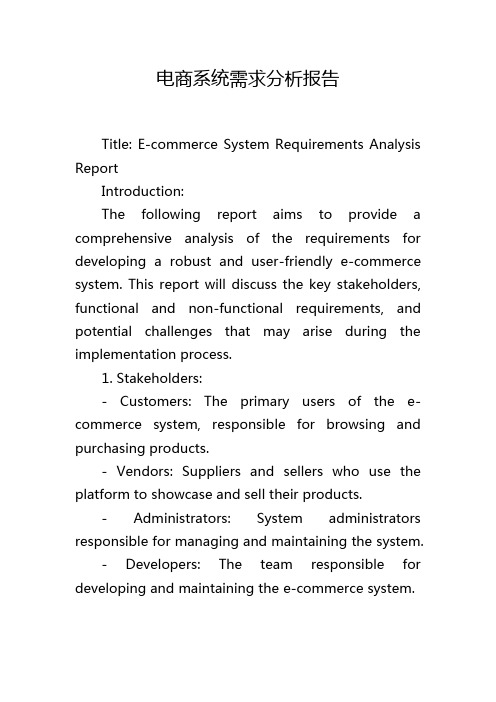 电商系统需求分析报告

Title: E-commerce System Requirements Analysis Report

Introduction:

The following report aims to provide a comprehensive analysis of the requirements for developing a robust and user-friendly e-commerce system. This report will discuss the key stakeholders, functional and non-functional requirements, and potential challenges that may arise during the implementation process.

1. Stakeholders:

- Customers: The primary users of the e-commerce system, responsible for browsing and purchasing products.

- Vendors: Suppliers and sellers who use the platform to showcase and sell their products.

- Administrators: System administrators responsible for managing and maintaining the system.

- Developers: The team responsible for developing and maintaining the e-commerce system.